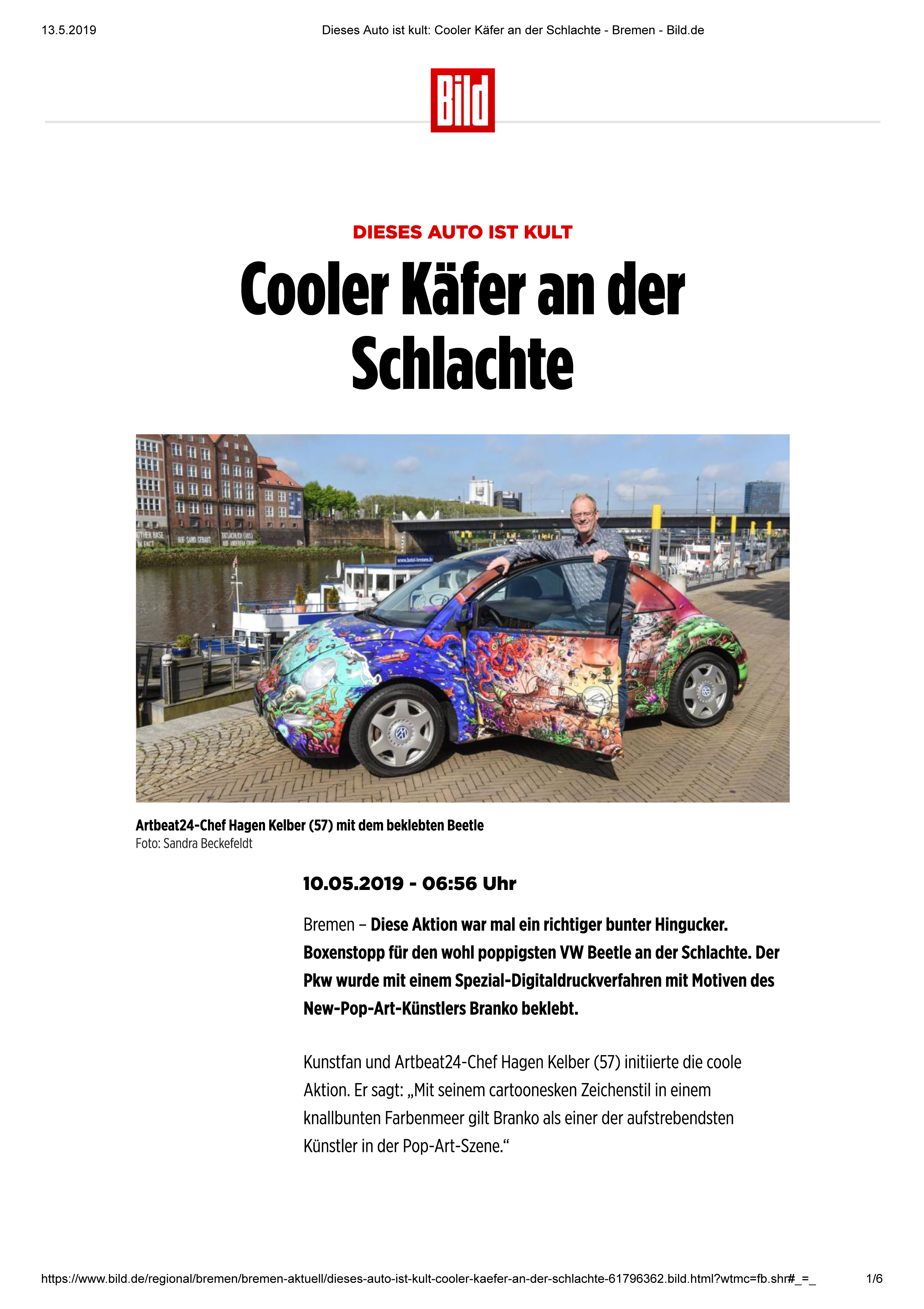 13.5.2019

Dieses Auto ist kult: Cooler Käfer an der Schlachte - Bremen - Bild.de

Bild

DIESES AUTO IST KULT

Cooler Käfer an der Schlachte

Artbeat24-Chef Hagen Kelber (57) mit dem beklebten Beetle
Foto: Sandra Beckefeldt

10.05.2019 - 06:56 Uhr

Bremen – Diese Aktion war mal ein richtiger bunter Hingucker. Boxenstopp für den wohl poppigsten VW Beetle an der Schlachte. Der Pkw wurde mit einem Spezial-Digitaldruckverfahren mit Motiven des New-Pop-Art-Künstlers Branko beklebt.

Kunstfan und Artbeat24-Chef Hagen Kelber (57) initiierte die coole Aktion. Er sagt: „Mit seinem cartoonesken Zeichenstil in einem knallbunten Farbenmeer gilt Branko als einer der aufstrebendsten Künstler in der Pop-Art-Szene.“

https://www.bild.de/regional/bremen/bremen-aktuell/dieses-auto-ist-kult-cooler-kaefer-an-der-schlachte-61796362.bild.html?wtmc=fb.shr#_=_

1/6